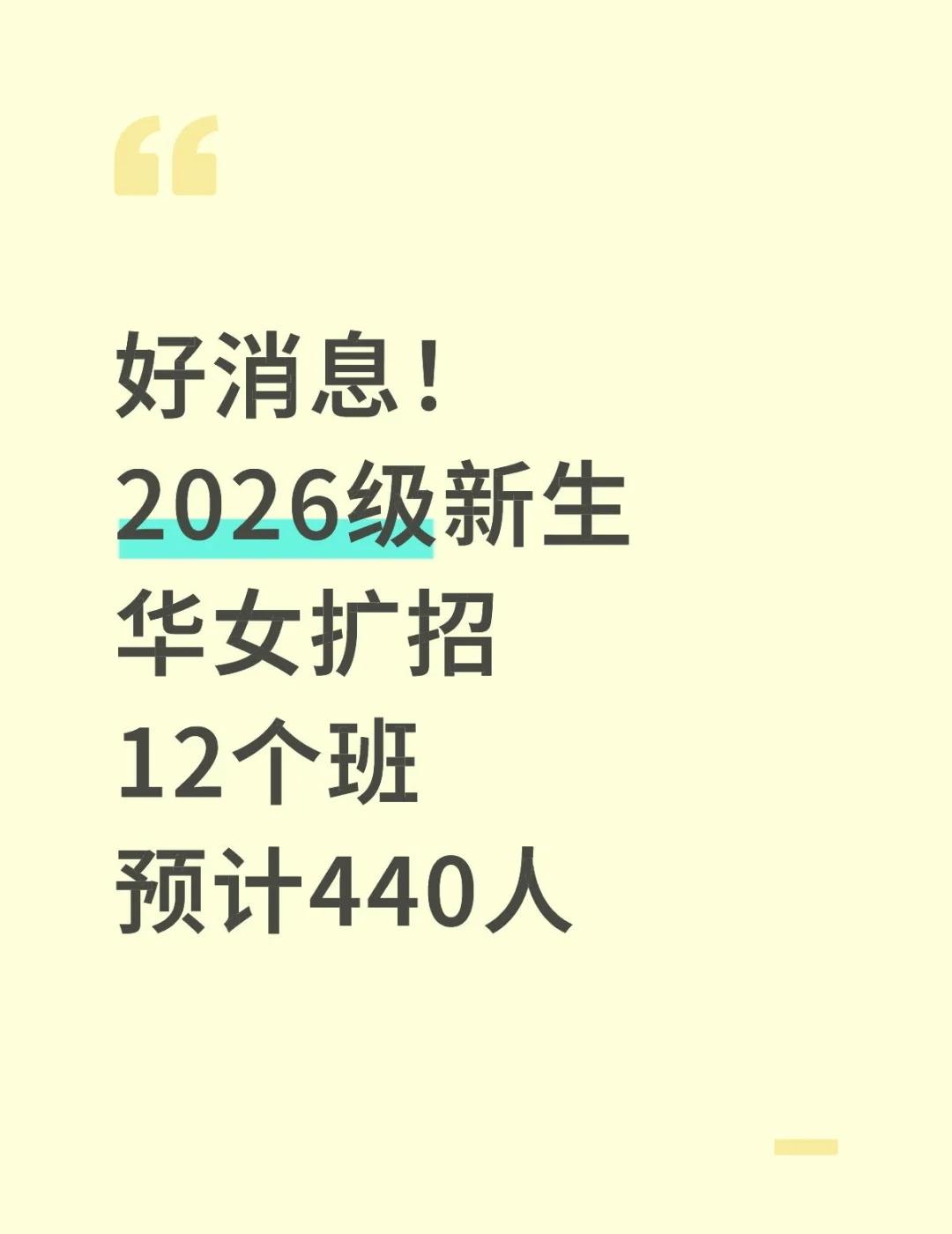 “

好消息！
2026级新生
华女扩招
12个班
预计440人